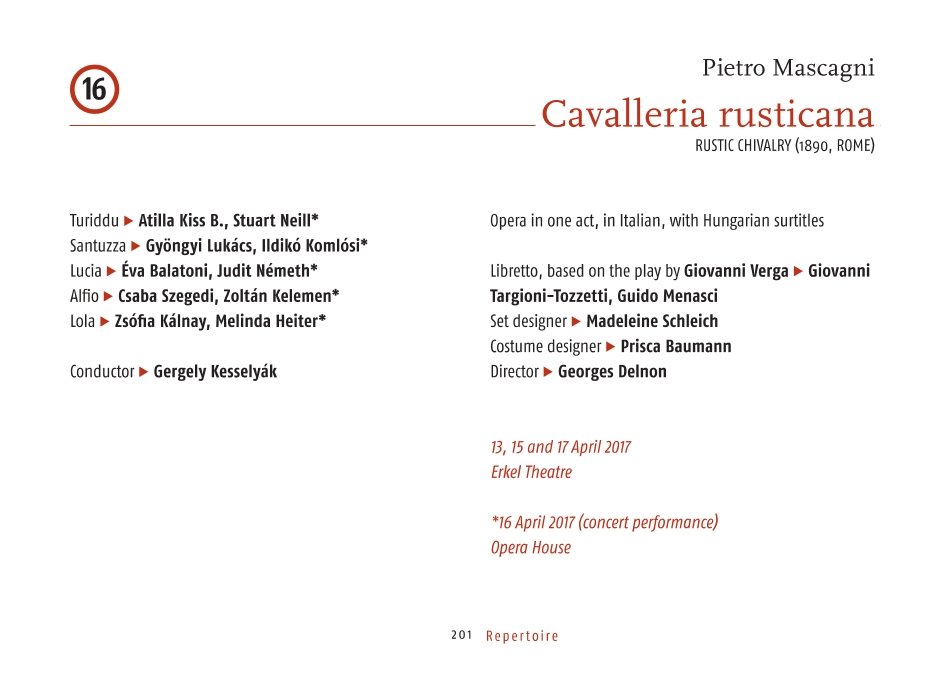 16

Pietro Mascagni
Cavalleria rusticana
RUSTIC CHIVALRY (1890, ROME)

Turiddu ▶ Atilla Kiss B., Stuart Neill*
Santuzza ▶ Gyöngyi Lukács, Ildikó Komlósi*
Lucia ▶ Éva Balatoni, Judit Németh*
Alfio ▶ Csaba Szegedi, Zoltán Kelemen*
Lola ▶ Zsófia Kálnay, Melinda Heiter*

Conductor ▶ Gergely Kesselyák

Opera in one act, in Italian, with Hungarian surtitles

Libretto, based on the play by Giovanni Verga ▶ Giovanni Targioni-Tozzetti, Guido Menasci
Set designer ▶ Madeleine Schleich
Costume designer ▶ Prisca Baumann
Director ▶ Georges Delnon

13, 15 and 17 April 2017
Erkel Theatre

*16 April 2017 (concert performance)
Opera House

201 Repertoire